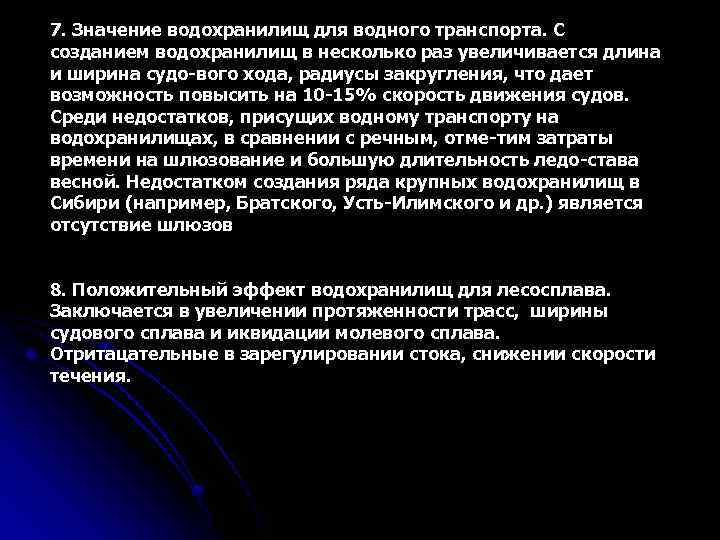 7. Значение водохранилищ для водного транспорта. С созданием водохранилищ в несколько раз увеличивается длина и ширина судо-вого хода, радиусы закругления, что дает возможность повысить на 10-15% скорость движения судов. Среди недостатков, присущих водному транспорту на водохранилищах, в сравнении с речным, отме-тим затраты времени на шлюзование и большую длительность ледо-става весной. Недостатком создания ряда крупных водохранилищ в Сибири (например, Братского, Усть-Илимского и др.) является отсутствие шлюзов

8. Положительный эффект водохранилищ для лесосплава. Заключается в увеличении протяженности трасс, ширины судового сплава и иквидации молевого сплава. Отритацательные в зарегулировании стока, снижении скорости течения.